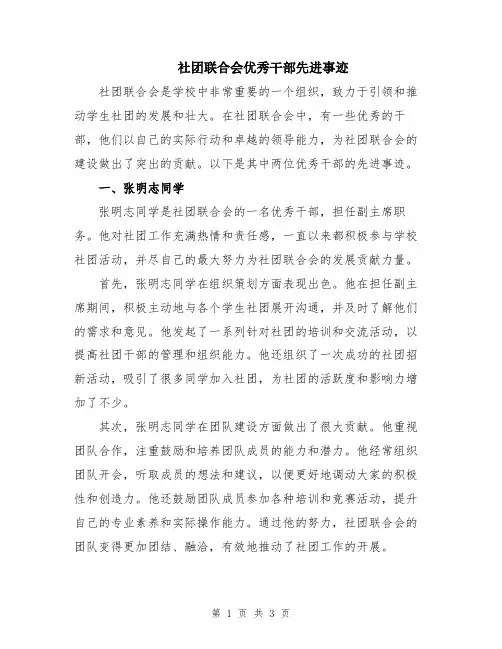 社团联合会优秀干部先进事迹

社团联合会是学校中非常重要的一个组织，致力于引领和推动学生社团的发展和壮大。在社团联合会中，有一些优秀的干部，他们以自己的实际行动和卓越的领导能力，为社团联合会的建设做出了突出的贡献。以下是其中两位优秀干部的先进事迹。

一、张明志同学

张明志同学是社团联合会的一名优秀干部，担任副主席职务。他对社团工作充满热情和责任感，一直以来都积极参与学校社团活动，并尽自己的最大努力为社团联合会的发展贡献力量。

首先，张明志同学在组织策划方面表现出色。他在担任副主席期间，积极主动地与各个学生社团展开沟通，并及时了解他们的需求和意见。他发起了一系列针对社团的培训和交流活动，以提高社团干部的管理和组织能力。他还组织了一次成功的社团招新活动，吸引了很多同学加入社团，为社团的活跃度和影响力增加了不少。

其次，张明志同学在团队建设方面做出了很大贡献。他重视团队合作，注重鼓励和培养团队成员的能力和潜力。他经常组织团队开会，听取成员的想法和建议，以便更好地调动大家的积极性和创造力。他还鼓励团队成员参加各种培训和竞赛活动，提升自己的专业素养和实际操作能力。通过他的努力，社团联合会的团队变得更加团结、融洽，有效地推动了社团工作的开展。

第 1 页 共 3 页